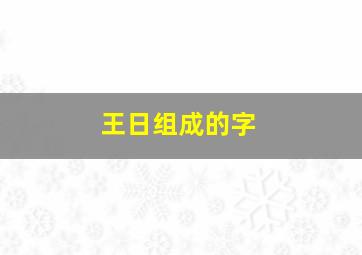 王日组成的字